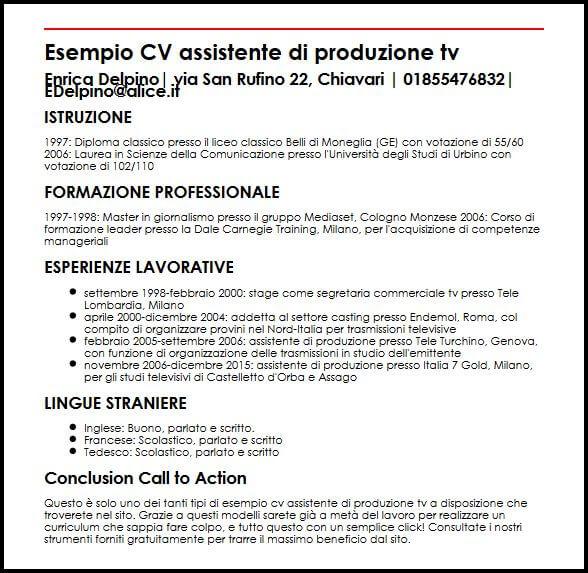 Esempio CV assistente di produzione tv

Enrica Delpino| via San Rufino 22, Chiavari | 01855476832| EDelpino@alice.it

ISTRUZIONE

1997: Diploma classico presso il liceo classico Belli di Moneglia (GE) con votazione di 55/60
2006: Laurea in Scienze della Comunicazione presso l'Università degli Studi di Urbino con votazione di 102/110

FORMAZIONE PROFESSIONALE

1997-1998: Master in giornalismo presso il gruppo Mediaset, Cologno Monzese 2006: Corso di formazione leader presso la Dale Carnegie Training, Milano, per l'acquisizione di competenze manageriali

ESPERIENZE LAVORATIVE

- settembre 1998-febbraio 2000: stage come segretaria commerciale tv presso Tele Lombardia, Milano
- aprile 2000-dicembre 2004: addetta al settore casting presso Endemol, Roma, col compito di organizzare provini nel Nord-Italia per trasmissioni televisive
- febbraio 2005-settembre 2006: assistente di produzione presso Tele Turchino, Genova, con funzione di organizzazione delle trasmissioni in studio dell'emittente
- novembre 2006-dicembre 2015: assistente di produzione presso Italia 7 Gold, Milano, per gli studi televisivi di Castelletto d'Orba e Assago

LINGUE STRANIERE

- Inglese: Buono, parlato e scritto.
- Francese: Scolastico, parlato e scritto
- Tedesco: Scolastico, parlato e scritto

Conclusion Call to Action

Questo è solo uno dei tanti tipi di esempio cv assistente di produzione tv a disposizione che troverete nel sito. Grazie a questi modelli sarete già a metà del lavoro per realizzare un curriculum che sappia fare colpo, e tutto questo con un semplice click! Consultate i nostri strumenti forniti gratuitamente per trarre il massimo beneficio dal sito.